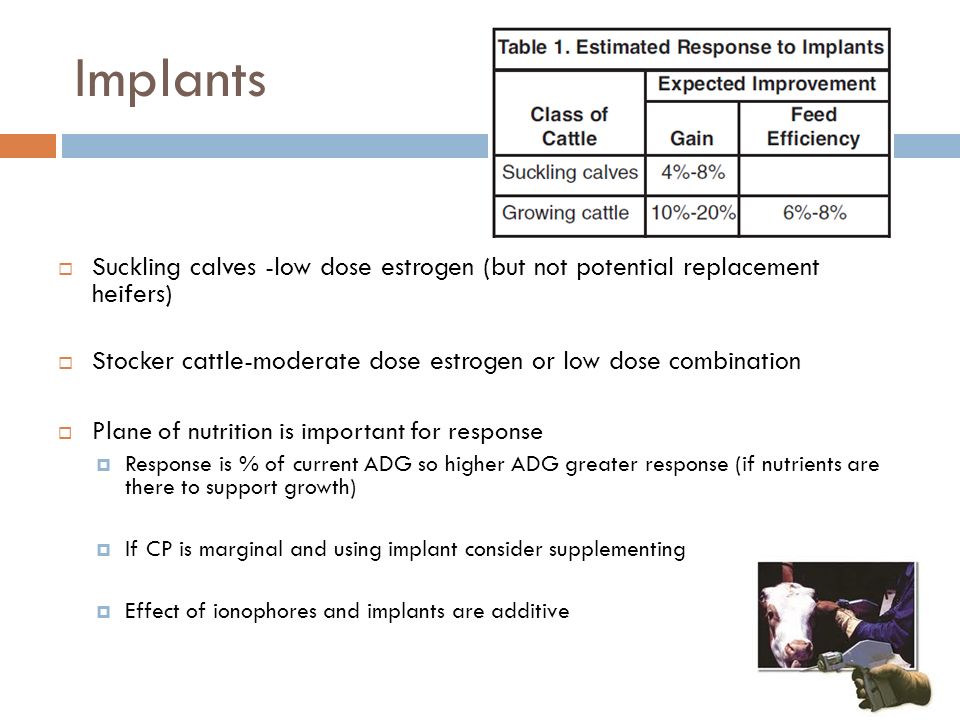 Implants

Table 1. Estimated Response to Implants

| Class of Cattle | Expected Improvement: Gain | Expected Improvement: Feed Efficiency |
|---|---|---|
| Suckling calves | 4%-8% | |
| Growing cattle | 10%-20% | 6%-8% |

Suckling calves -low dose estrogen (but not potential replacement heifers)

Stocker cattle-moderate dose estrogen or low dose combination

Plane of nutrition is important for response

Response is % of current ADG so higher ADG greater response (if nutrients are there to support growth)

If CP is marginal and using implant consider supplementing

Effect of ionophores and implants are additive